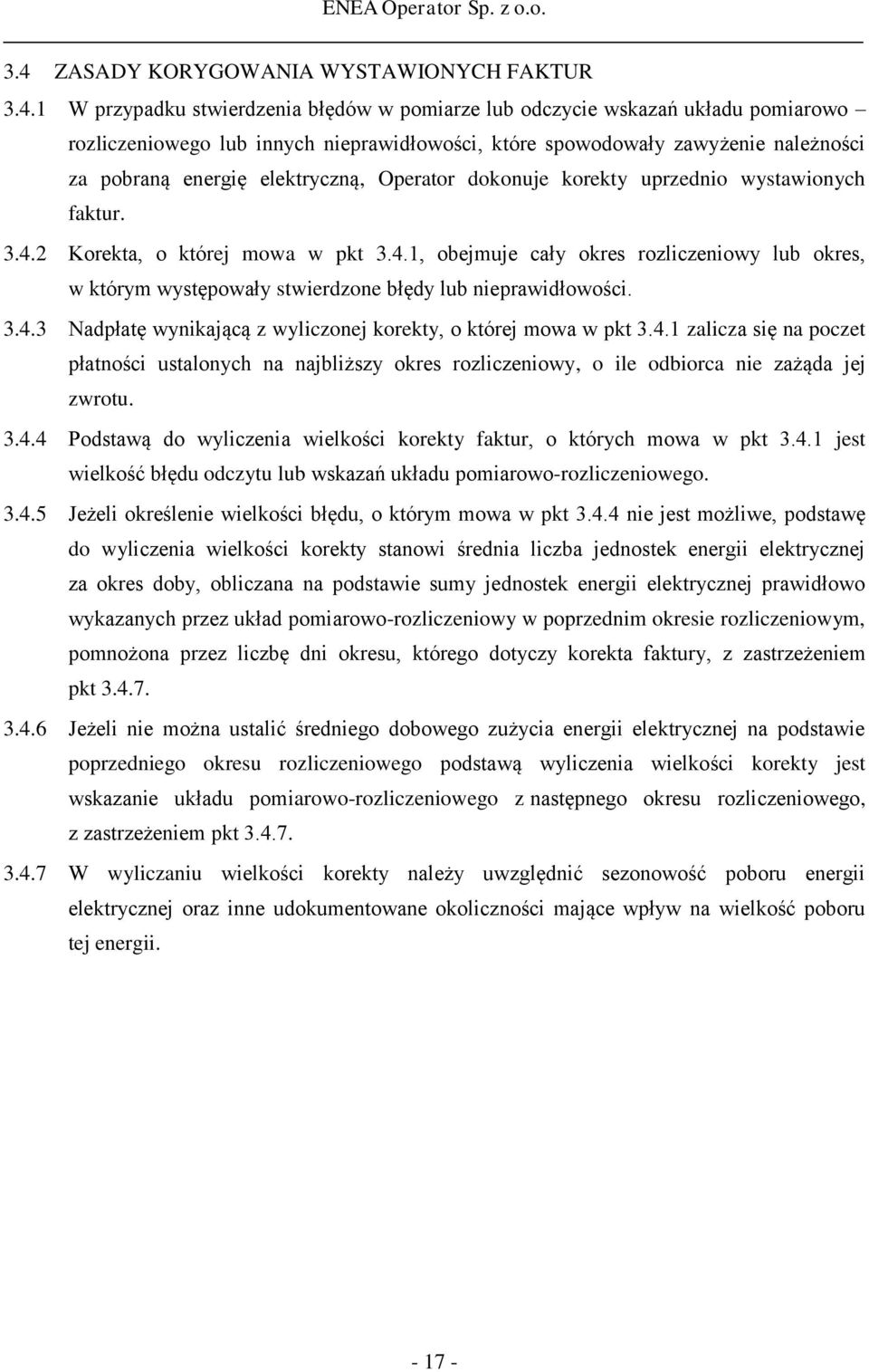 ENEA Operator Sp. z o.o.

3.4 ZASADY KORYGOWANIA WYSTAWIONYCH FAKTUR

3.4.1 W przypadku stwierdzenia błędów w pomiarze lub odczycie wskazań układu pomiarowo – rozliczeniowego lub innych nieprawidłowości, które spowodowały zawyżenie należności za pobraną energię elektryczną, Operator dokonuje korekty uprzednio wystawionych faktur.

3.4.2 Korekta, o której mowa w pkt 3.4.1, obejmuje cały okres rozliczeniowy lub okres, w którym występowały stwierdzone błędy lub nieprawidłowości.

3.4.3 Nadpłatę wynikającą z wyliczonej korekty, o której mowa w pkt 3.4.1 zalicza się na poczet płatności ustalonych na najbliższy okres rozliczeniowy, o ile odbiorca nie zażąda jej zwrotu.

3.4.4 Podstawą do wyliczenia wielkości korekty faktur, o których mowa w pkt 3.4.1 jest wielkość błędu odczytu lub wskazań układu pomiarowo-rozliczeniowego.

3.4.5 Jeżeli określenie wielkości błędu, o którym mowa w pkt 3.4.4 nie jest możliwe, podstawę do wyliczenia wielkości korekty stanowi średnia liczba jednostek energii elektrycznej za okres doby, obliczana na podstawie sumy jednostek energii elektrycznej prawidłowo wykazanych przez układ pomiarowo-rozliczeniowy w poprzednim okresie rozliczeniowym, pomnożona przez liczbę dni okresu, którego dotyczy korekta faktury, z zastrzeżeniem pkt 3.4.7.

3.4.6 Jeżeli nie można ustalić średniego dobowego zużycia energii elektrycznej na podstawie poprzedniego okresu rozliczeniowego podstawą wyliczenia wielkości korekty jest wskazanie układu pomiarowo-rozliczeniowego z następnego okresu rozliczeniowego, z zastrzeżeniem pkt 3.4.7.

3.4.7 W wyliczaniu wielkości korekty należy uwzględnić sezonowość poboru energii elektrycznej oraz inne udokumentowane okoliczności mające wpływ na wielkość poboru tej energii.

- 17 -